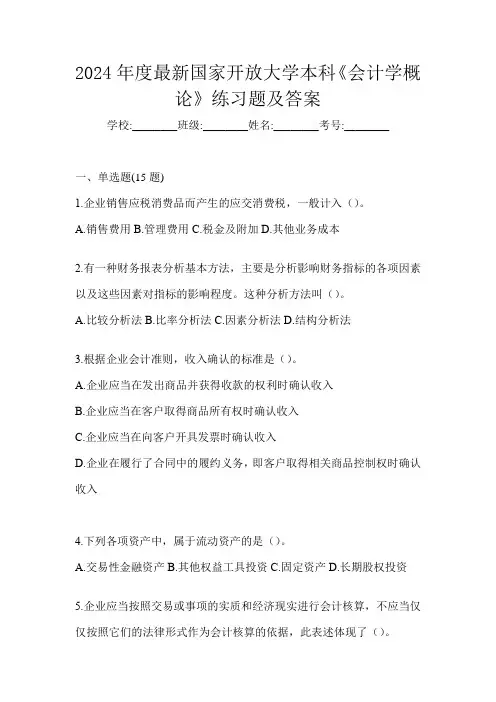 2024 年度最新国家开放大学本科《会计学概论》练习题及答案

学校:________班级:________姓名:________考号:________

一、单选题(15 题)

1.企业销售应税消费品而产生的应交消费税，一般计入（）。

A.销售费用 B.管理费用 C.税金及附加 D.其他业务成本

2.有一种财务报表分析基本方法，主要是分析影响财务指标的各项因素以及这些因素对指标的影响程度。这种分析方法叫（）。

A.比较分析法 B.比率分析法 C.因素分析法 D.结构分析法

3.根据企业会计准则，收入确认的标准是（）。

A.企业应当在发出商品并获得收款的权利时确认收入

B.企业应当在客户取得商品所有权时确认收入

C.企业应当在向客户开具发票时确认收入

D.企业在履行了合同中的履约义务，即客户取得相关商品控制权时确认收入

4.下列各项资产中，属于流动资产的是（）。

A.交易性金融资产 B.其他权益工具投资 C.固定资产 D.长期股权投资

5.企业应当按照交易或事项的实质和经济现实进行会计核算，不应当仅仅按照它们的法律形式作为会计核算的依据，此表述体现了（）。